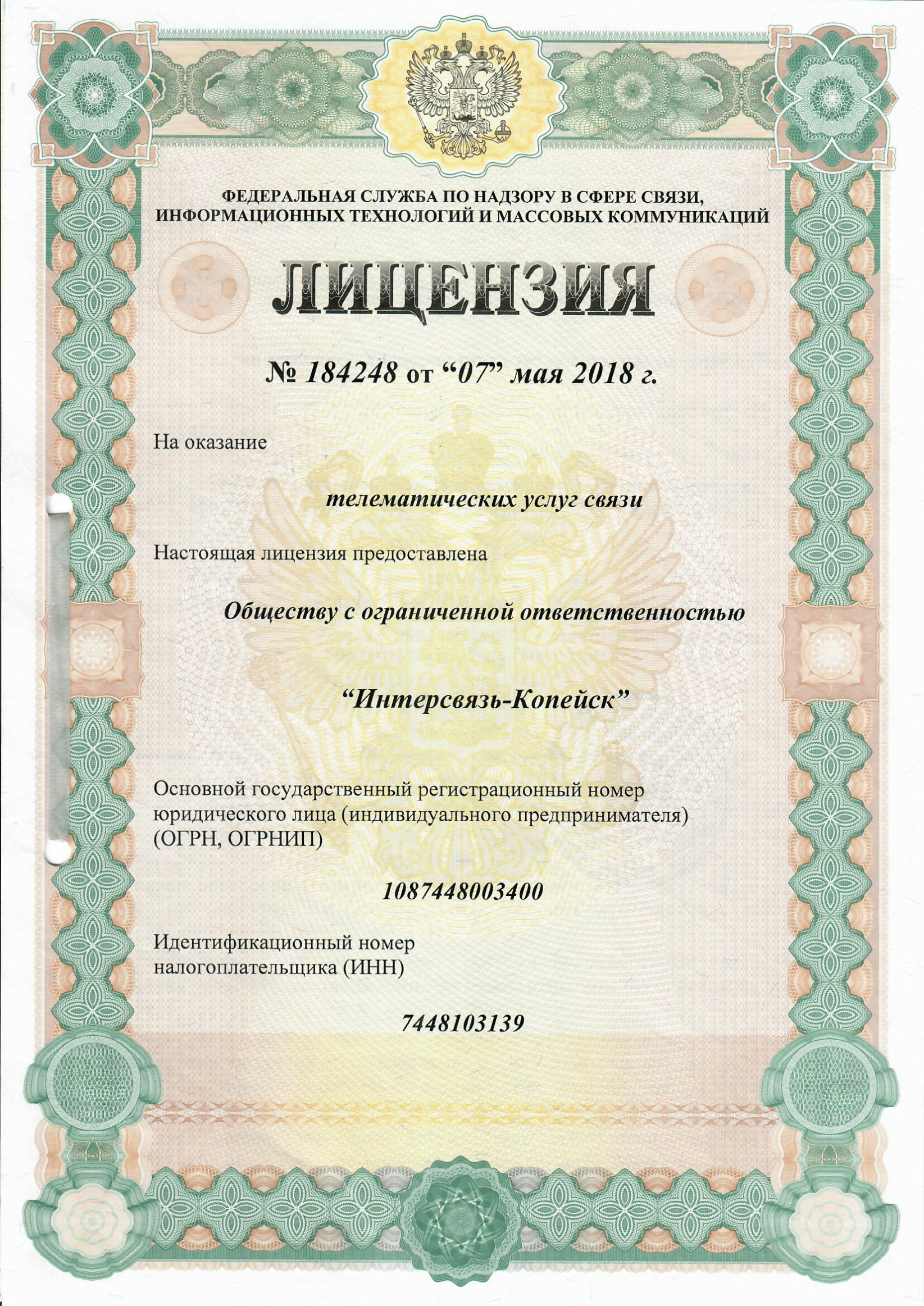 ФЕДЕРАЛЬНАЯ СЛУЖБА ПО НАДЗОРУ В СФЕРЕ СВЯЗИ, ИНФОРМАЦИОННЫХ ТЕХНОЛОГИЙ И МАССОВЫХ КОММУНИКАЦИЙ

ЛИЦЕНЗИЯ

№ 184248 от “07” мая 2018 г.

На оказание

телематических услуг связи

Настоящая лицензия предоставлена

Обществу с ограниченной ответственностью

“Интерсвязь-Копейск”

Основной государственный регистрационный номер юридического лица (индивидуального предпринимателя) (ОГРН, ОГРНИП)

1087448003400

Идентификационный номер налогоплательщика (ИНН)

7448103139